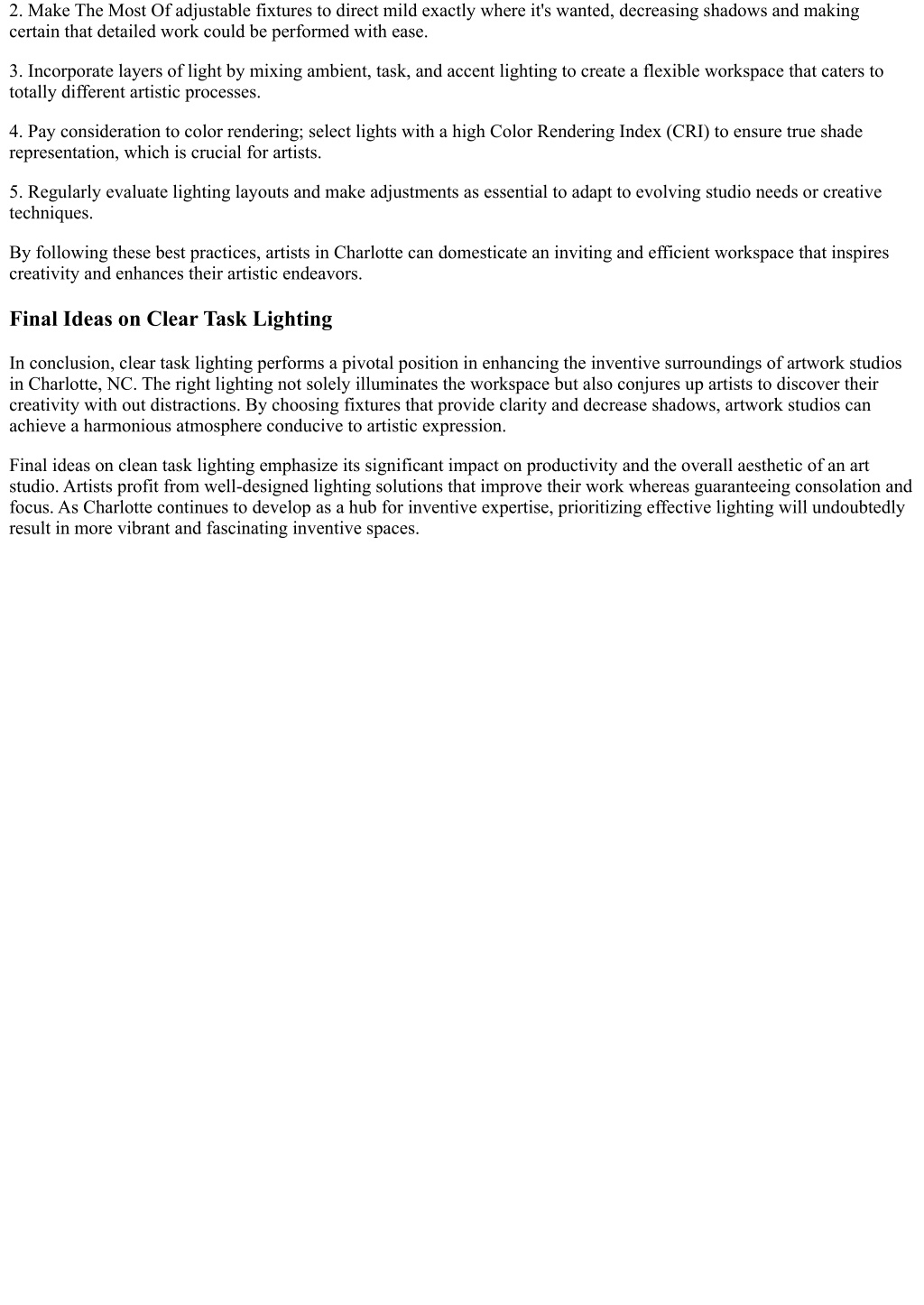 2. Make The Most Of adjustable fixtures to direct mild exactly where it's wanted, decreasing shadows and making certain that detailed work could be performed with ease.

3. Incorporate layers of light by mixing ambient, task, and accent lighting to create a flexible workspace that caters to totally different artistic processes.

4. Pay consideration to color rendering; select lights with a high Color Rendering Index (CRI) to ensure true shade representation, which is crucial for artists.

5. Regularly evaluate lighting layouts and make adjustments as essential to adapt to evolving studio needs or creative techniques.

By following these best practices, artists in Charlotte can domesticate an inviting and efficient workspace that inspires creativity and enhances their artistic endeavors.

Final Ideas on Clear Task Lighting

In conclusion, clear task lighting performs a pivotal position in enhancing the inventive surroundings of artwork studios in Charlotte, NC. The right lighting not solely illuminates the workspace but also conjures up artists to discover their creativity with out distractions. By choosing fixtures that provide clarity and decrease shadows, artwork studios can achieve a harmonious atmosphere conducive to artistic expression.

Final ideas on clean task lighting emphasize its significant impact on productivity and the overall aesthetic of an art studio. Artists profit from well-designed lighting solutions that improve their work whereas guaranteeing consolation and focus. As Charlotte continues to develop as a hub for inventive expertise, prioritizing effective lighting will undoubtedly result in more vibrant and fascinating inventive spaces.